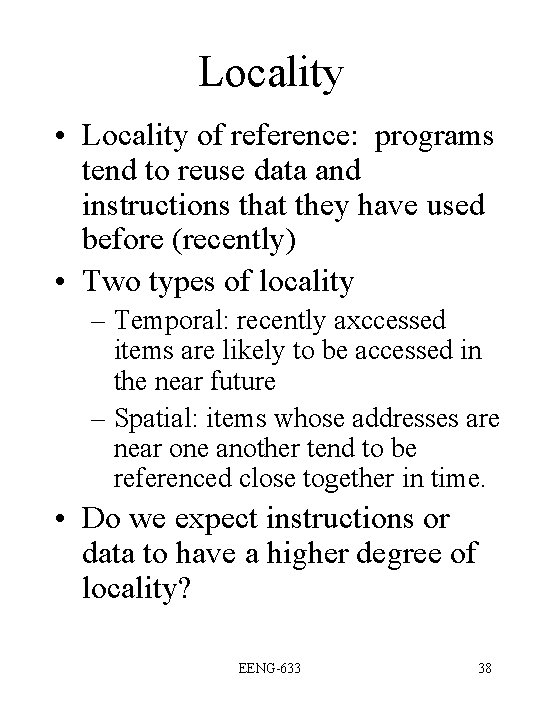 Locality

• Locality of reference: programs tend to reuse data and instructions that they have used before (recently)

• Two types of locality

– Temporal: recently axccessed items are likely to be accessed in the near future

– Spatial: items whose addresses are near one another tend to be referenced close together in time.

• Do we expect instructions or data to have a higher degree of locality?

EENG-633

38